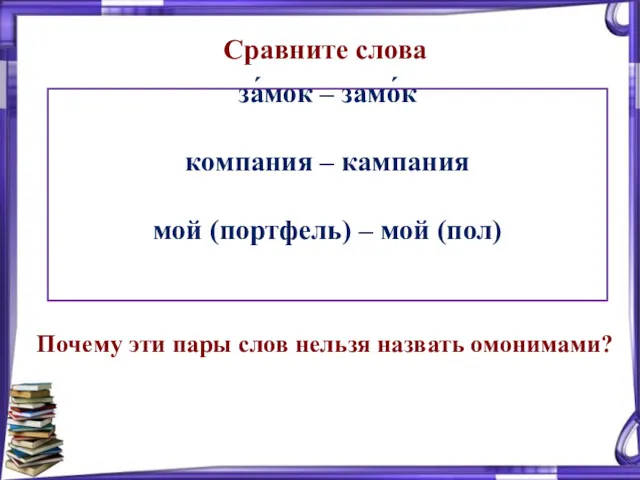 Сравните слова

за́мок – замо́к

компания – кампания

мой (портфель) – мой (пол)

Почему эти пары слов нельзя назвать омонимами?